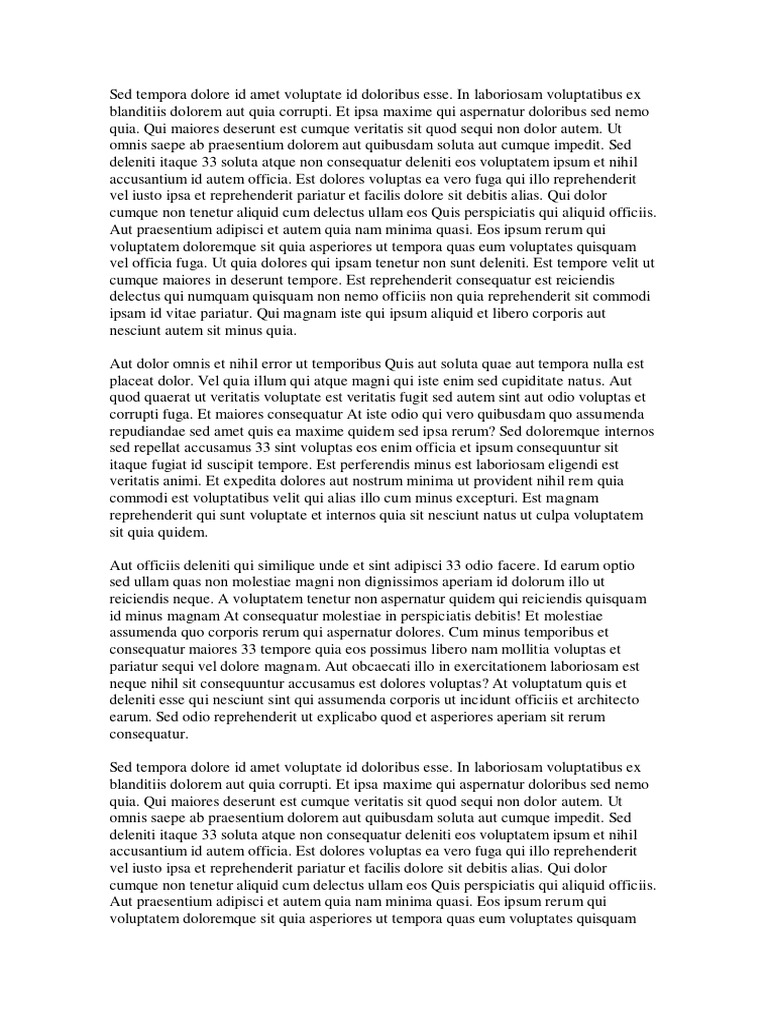 Sed tempora dolore id amet voluptate id doloribus esse. In laboriosam voluptatibus ex blanditiis dolorem aut quia corrupti. Et ipsa maxime qui aspernatur doloribus sed nemo quia. Qui maiores deserunt est cumque veritatis sit quod sequi non dolor autem. Ut omnis saepe ab praesentium dolorem aut quibusdam soluta aut cumque impedit. Sed deleniti itaque 33 soluta atque non consequatur deleniti eos voluptatem ipsum et nihil accusantium id autem officia. Est dolores voluptas ea vero fuga qui illo reprehenderit vel iusto ipsa et reprehenderit pariatur et facilis dolore sit debitis alias. Qui dolor cumque non tenetur aliquid cum delectus ullam eos Quis perspiciatis qui aliquid officiis. Aut praesentium adipisci et autem quia nam minima quasi. Eos ipsum rerum qui voluptatem doloremque sit quia asperiores ut tempora quas eum voluptates quisquam vel officia fuga. Ut quia dolores qui ipsam tenetur non sunt deleniti. Est tempore velit ut cumque maiores in deserunt tempore. Est reprehenderit consequatur est reiciendis delectus qui numquam quisquam non nemo officiis non quia reprehenderit sit commodi ipsam id vitae pariatur. Qui magnam iste qui ipsum aliquid et libero corporis aut nesciunt autem sit minus quia.

Aut dolor omnis et nihil error ut temporibus Quis aut soluta quae aut tempora nulla est placeat dolor. Vel quia illum qui atque magni qui iste enim sed cupiditate natus. Aut quod quaerat ut veritatis voluptate est veritatis fugit sed autem sint aut odio voluptas et corrupti fuga. Et maiores consequatur At iste odio qui vero quibusdam quo assumenda repudiandae sed amet quis ea maxime quidem sed ipsa rerum? Sed doloremque internos sed repellat accusamus 33 sint voluptas eos enim officia et ipsum consequuntur sit itaque fugiat id suscipit tempore. Est perferendis minus est laboriosam eligendi est veritatis animi. Et expedita dolores aut nostrum minima ut provident nihil rem quia commodi est voluptatibus velit qui alias illo cum minus excepturi. Est magnam reprehenderit qui sunt voluptate et internos quia sit nesciunt natus ut culpa voluptatem sit quia quidem.

Aut officiis deleniti qui similique unde et sint adipisci 33 odio facere. Id earum optio sed ullam quas non molestiae magni non dignissimos aperiam id dolorum illo ut reiciendis neque. A voluptatem tenetur non aspernatur quidem qui reiciendis quisquam id minus magnam At consequatur molestiae in perspiciatis debitis! Et molestiae assumenda quo corporis rerum qui aspernatur dolores. Cum minus temporibus et consequatur maiores 33 tempore quia eos possimus libero nam mollitia voluptas et pariatur sequi vel dolore magnam. Aut obcaecati illo in exercitationem laboriosam est neque nihil sit consequuntur accusamus est dolores voluptas? At voluptatum quis et deleniti esse qui nesciunt sint qui assumenda corporis ut incidunt officiis et architecto earum. Sed odio reprehenderit ut explicabo quod et asperiores aperiam sit rerum consequatur.

Sed tempora dolore id amet voluptate id doloribus esse. In laboriosam voluptatibus ex blanditiis dolorem aut quia corrupti. Et ipsa maxime qui aspernatur doloribus sed nemo quia. Qui maiores deserunt est cumque veritatis sit quod sequi non dolor autem. Ut omnis saepe ab praesentium dolorem aut quibusdam soluta aut cumque impedit. Sed deleniti itaque 33 soluta atque non consequatur deleniti eos voluptatem ipsum et nihil accusantium id autem officia. Est dolores voluptas ea vero fuga qui illo reprehenderit vel iusto ipsa et reprehenderit pariatur et facilis dolore sit debitis alias. Qui dolor cumque non tenetur aliquid cum delectus ullam eos Quis perspiciatis qui aliquid officiis. Aut praesentium adipisci et autem quia nam minima quasi. Eos ipsum rerum qui voluptatem doloremque sit quia asperiores ut tempora quas eum voluptates quisquam